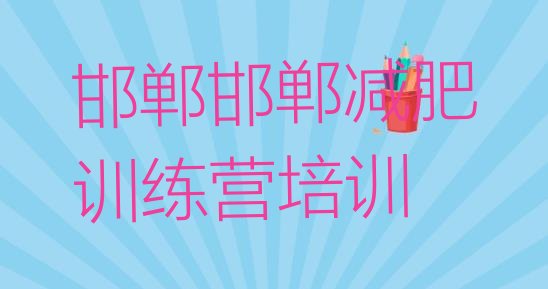 邯郸邯郸减肥训练营培训